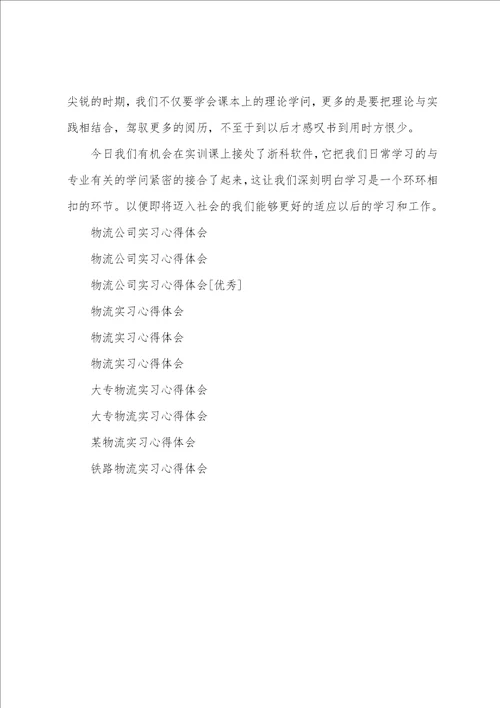 尖锐的时期，我们不仅要学会课本上的理论学问，更多的是要把理论与实践相结合，驾驭更多的阅历，不至于到以后才感叹书到用时方恨少。

今日我们有机会在实训课上接处了浙科软件，它把我们日常学习的与专业有关的学问紧密的接合了起来，这让我们深刻明白学习是一个环环相扣的环节。以便即将迈入社会的我们能够更好的适应以后的学习和工作。

物流公司实习心得体会

物流公司实习心得体会

物流公司实习心得体会[优秀]

物流实习心得体会

物流实习心得体会

物流实习心得体会

大专物流实习心得体会

大专物流实习心得体会

某物流实习心得体会

铁路物流实习心得体会